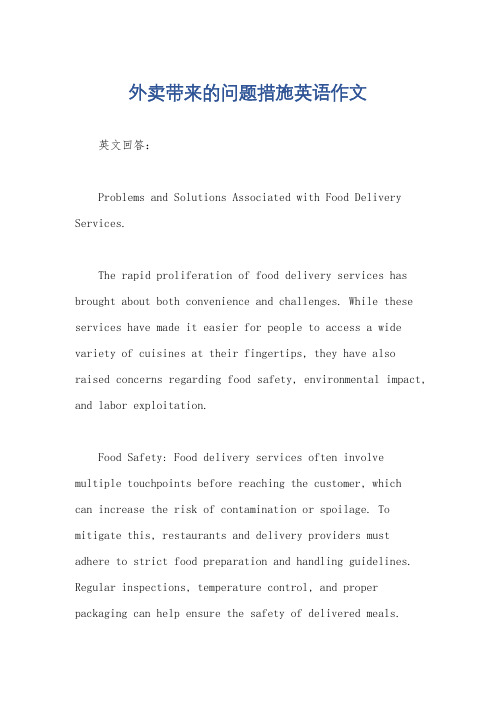 外卖带来的问题措施英语作文

英文回答：

Problems and Solutions Associated with Food Delivery Services.

The rapid proliferation of food delivery services has brought about both convenience and challenges. While these services have made it easier for people to access a wide variety of cuisines at their fingertips, they have also raised concerns regarding food safety, environmental impact, and labor exploitation.

Food Safety: Food delivery services often involve multiple touchpoints before reaching the customer, which can increase the risk of contamination or spoilage. To mitigate this, restaurants and delivery providers must adhere to strict food preparation and handling guidelines. Regular inspections, temperature control, and proper packaging can help ensure the safety of delivered meals.